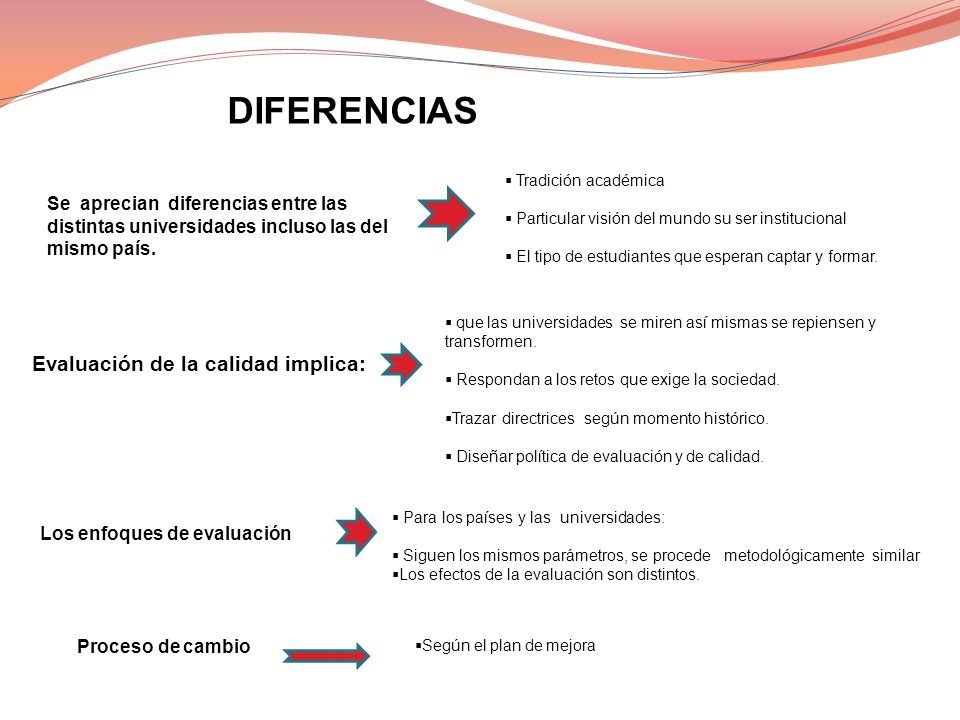 DIFERENCIAS

Se aprecian diferencias entre las distintas universidades incluso las del mismo país.

▪ Tradición académica

▪ Particular visión del mundo su ser institucional

▪ El tipo de estudiantes que esperan captar y formar.

Evaluación de la calidad implica:

▪ que las universidades se miren así mismas se repiensen y transformen.

▪ Respondan a los retos que exige la sociedad.

▪Trazar directrices según momento histórico.

▪ Diseñar política de evaluación y de calidad.

Los enfoques de evaluación

▪ Para los países y las universidades:

▪ Siguen los mismos parámetros, se procede metodológicamente similar
▪Los efectos de la evaluación son distintos.

Proceso de cambio

▪Según el plan de mejora